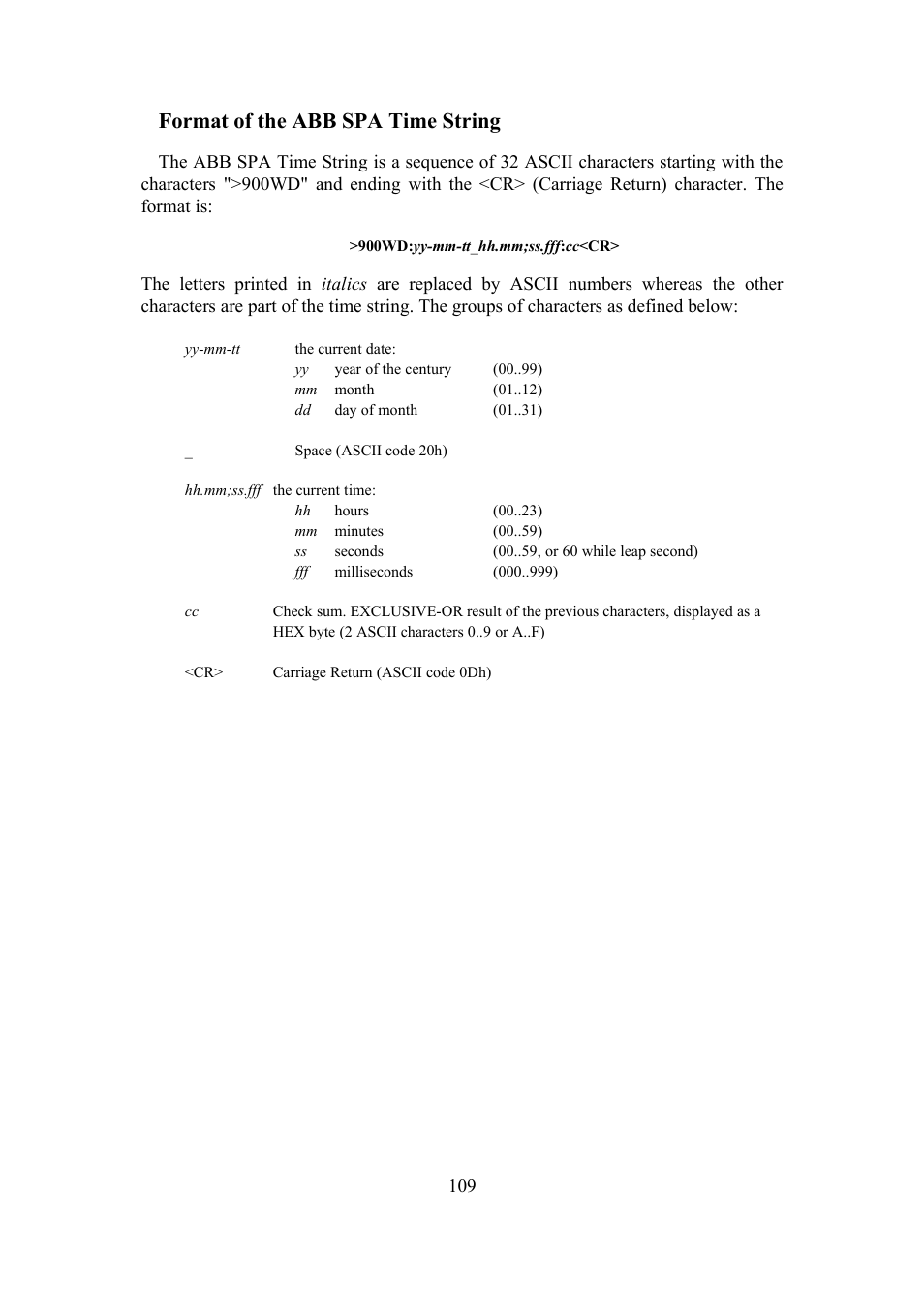 Format of the ABB SPA Time String

The ABB SPA Time String is a sequence of 32 ASCII characters starting with the characters ">900WD" and ending with the <CR> (Carriage Return) character. The format is:

>900WD:yy-mm-tt_hh.mm;ss.fff:cc<CR>

The letters printed in italics are replaced by ASCII numbers whereas the other characters are part of the time string. The groups of characters as defined below:

yy-mm-tt the current date:
yy year of the century (00..99)
mm month (01..12)
dd day of month (01..31)

_ Space (ASCII code 20h)

hh.mm;ss.fff the current time:
hh hours (00..23)
mm minutes (00..59)
ss seconds (00..59, or 60 while leap second)
fff milliseconds (000..999)

cc Check sum. EXCLUSIVE-OR result of the previous characters, displayed as a HEX byte (2 ASCII characters 0..9 or A..F)

<CR> Carriage Return (ASCII code 0Dh)

109